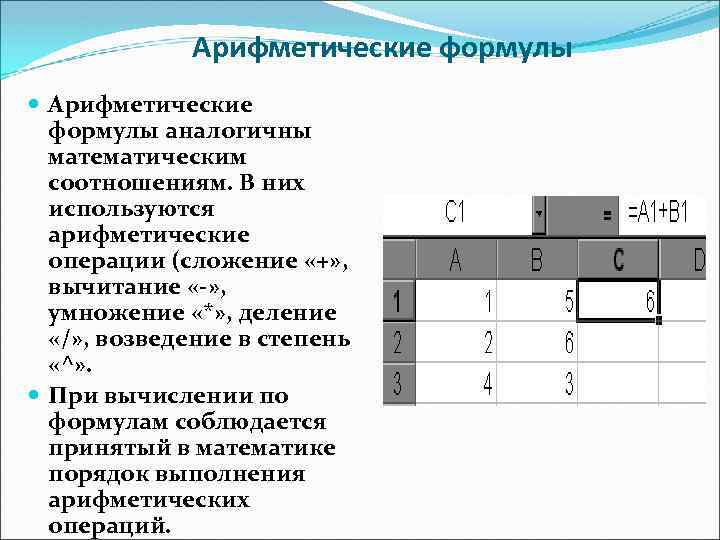 Арифметические формулы

Арифметические формулы аналогичны математическим соотношениям. В них используются арифметические операции (сложение «+», вычитание «-», умножение «*», деление «/», возведение в степень «^».

При вычислении по формулам соблюдается принятый в математике порядок выполнения арифметических операций.

C1 = =A1+B1

|   | A | B | C | D |
|---|---|---|---|---|
| 1 | 1 | 5 | 6 |   |
| 2 | 2 | 6 |   |   |
| 3 | 4 | 3 |   |   |